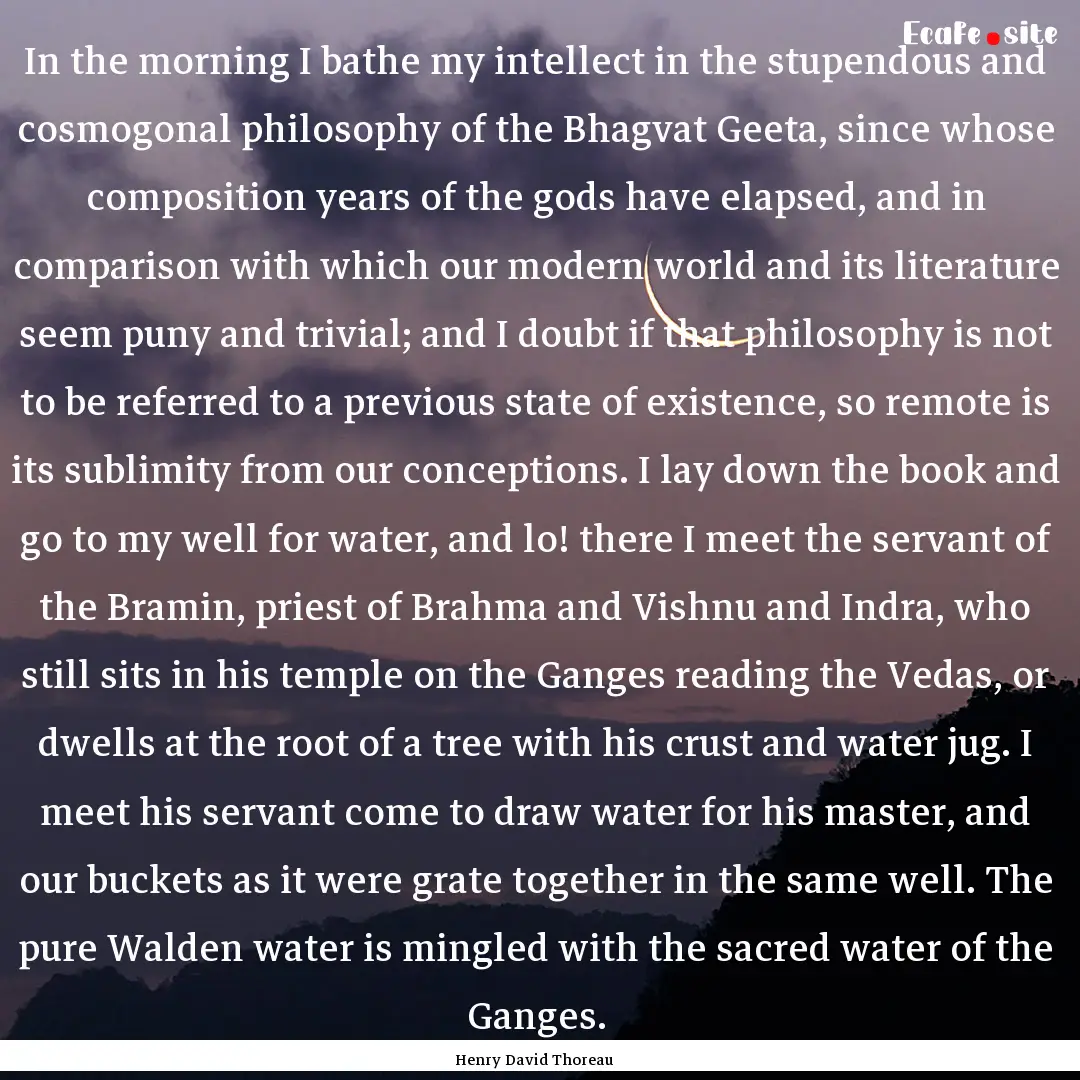 Ecafe.site

In the morning I bathe my intellect in the stupendous and cosmogonal philosophy of the Bhagvat Geeta, since whose composition years of the gods have elapsed, and in comparison with which our modern world and its literature seem puny and trivial; and I doubt if that philosophy is not to be referred to a previous state of existence, so remote is its sublimity from our conceptions. I lay down the book and go to my well for water, and lo! there I meet the servant of the Bramin, priest of Brahma and Vishnu and Indra, who still sits in his temple on the Ganges reading the Vedas, or dwells at the root of a tree with his crust and water jug. I meet his servant come to draw water for his master, and our buckets as it were grate together in the same well. The pure Walden water is mingled with the sacred water of the Ganges.

Henry David Thoreau